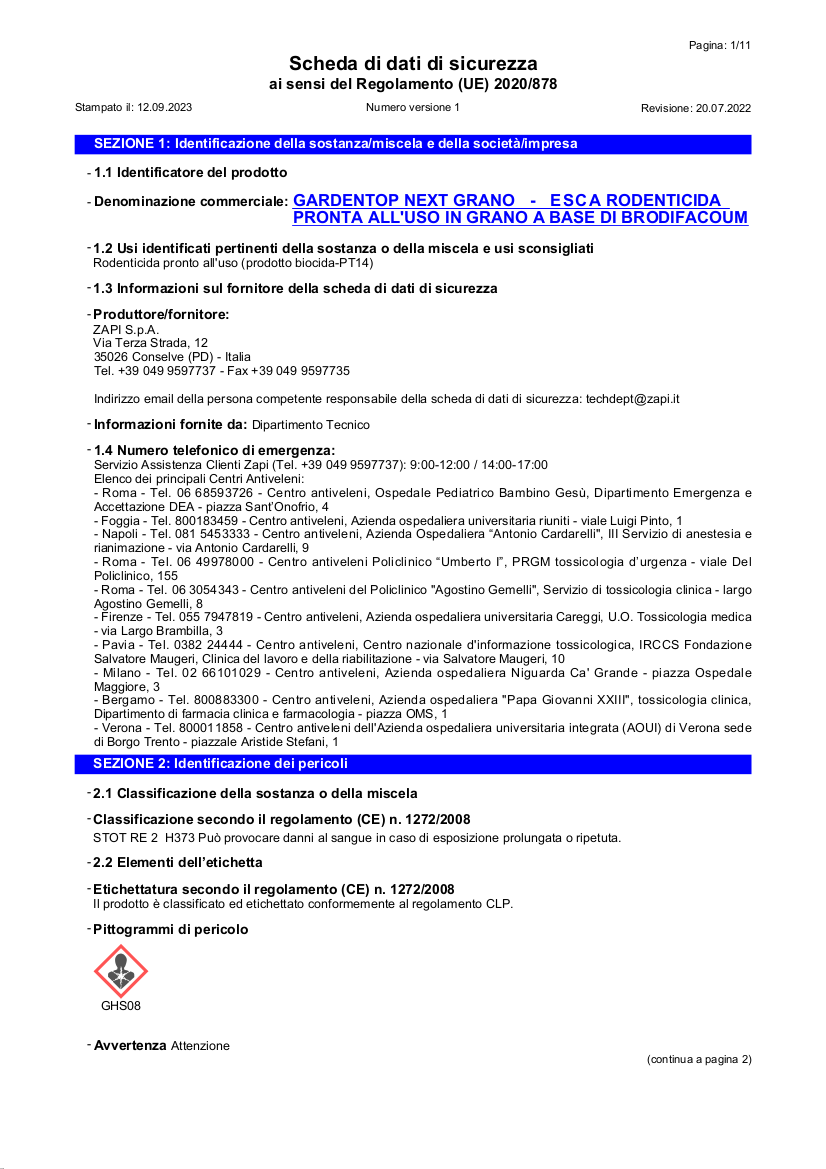 Pagina: 1/11

Scheda di dati di sicurezza
ai sensi del Regolamento (UE) 2020/878

Stampato il: 12.09.2023
Numero versione 1
Revisione: 20.07.2022

SEZIONE 1: Identificazione della sostanza/miscela e della società/impresa

- 1.1 Identificatore del prodotto

- Denominazione commerciale: GARDENTOP NEXT GRANO - ESCA RODENTICIDA PRONTA ALL'USO IN GRANO A BASE DI BRODIFACOUM

- 1.2 Usi identificati pertinenti della sostanza o della miscela e usi sconsigliati
Rodenticida pronto all'uso (prodotto biocida-PT14)

- 1.3 Informazioni sul fornitore della scheda di dati di sicurezza

- Produttore/fornitore:
ZAPI S.p.A.
Via Terza Strada, 12
35026 Conselve (PD) - Italia
Tel. +39 049 9597737 - Fax +39 049 9597735

Indirizzo email della persona competente responsabile della scheda di dati di sicurezza: techdept@zapi.it

- Informazioni fornite da: Dipartimento Tecnico

- 1.4 Numero telefonico di emergenza:
Servizio Assistenza Clienti Zapi (Tel. +39 049 9597737): 9:00-12:00 / 14:00-17:00
Elenco dei principali Centri Antiveleni:
- Roma - Tel. 06 68593726 - Centro antiveleni, Ospedale Pediatrico Bambino Gesù, Dipartimento Emergenza e Accettazione DEA - piazza Sant'Onofrio, 4
- Foggia - Tel. 800183459 - Centro antiveleni, Azienda ospedaliera universitaria riuniti - viale Luigi Pinto, 1
- Napoli - Tel. 081 5453333 - Centro antiveleni, Azienda Ospedaliera "Antonio Cardarelli", III Servizio di anestesia e rianimazione - via Antonio Cardarelli, 9
- Roma - Tel. 06 49978000 - Centro antiveleni Policlinico "Umberto I", PRGM tossicologia d'urgenza - viale Del Policlinico, 155
- Roma - Tel. 06 3054343 - Centro antiveleni del Policlinico "Agostino Gemelli", Servizio di tossicologia clinica - largo Agostino Gemelli, 8
- Firenze - Tel. 055 7947819 - Centro antiveleni, Azienda ospedaliera universitaria Careggi, U.O. Tossicologia medica - via Largo Brambilla, 3
- Pavia - Tel. 0382 24444 - Centro antiveleni, Centro nazionale d'informazione tossicologica, IRCCS Fondazione Salvatore Maugeri, Clinica del lavoro e della riabilitazione - via Salvatore Maugeri, 10
- Milano - Tel. 02 66101029 - Centro antiveleni, Azienda ospedaliera Niguarda Ca' Grande - piazza Ospedale Maggiore, 3
- Bergamo - Tel. 800883300 - Centro antiveleni, Azienda ospedaliera "Papa Giovanni XXIII", tossicologia clinica, Dipartimento di farmacia clinica e farmacologia - piazza OMS, 1
- Verona - Tel. 800011858 - Centro antiveleni dell'Azienda ospedaliera universitaria integrata (AOUI) di Verona sede di Borgo Trento - piazzale Aristide Stefani, 1

SEZIONE 2: Identificazione dei pericoli

- 2.1 Classificazione della sostanza o della miscela

- Classificazione secondo il regolamento (CE) n. 1272/2008
STOT RE 2 H373 Può provocare danni al sangue in caso di esposizione prolungata o ripetuta.

- 2.2 Elementi dell'etichetta

- Etichettatura secondo il regolamento (CE) n. 1272/2008
Il prodotto è classificato ed etichettato conformemente al regolamento CLP.

- Pittogrammi di pericolo

GHS08

- Avvertenza Attenzione

(continua a pagina 2)